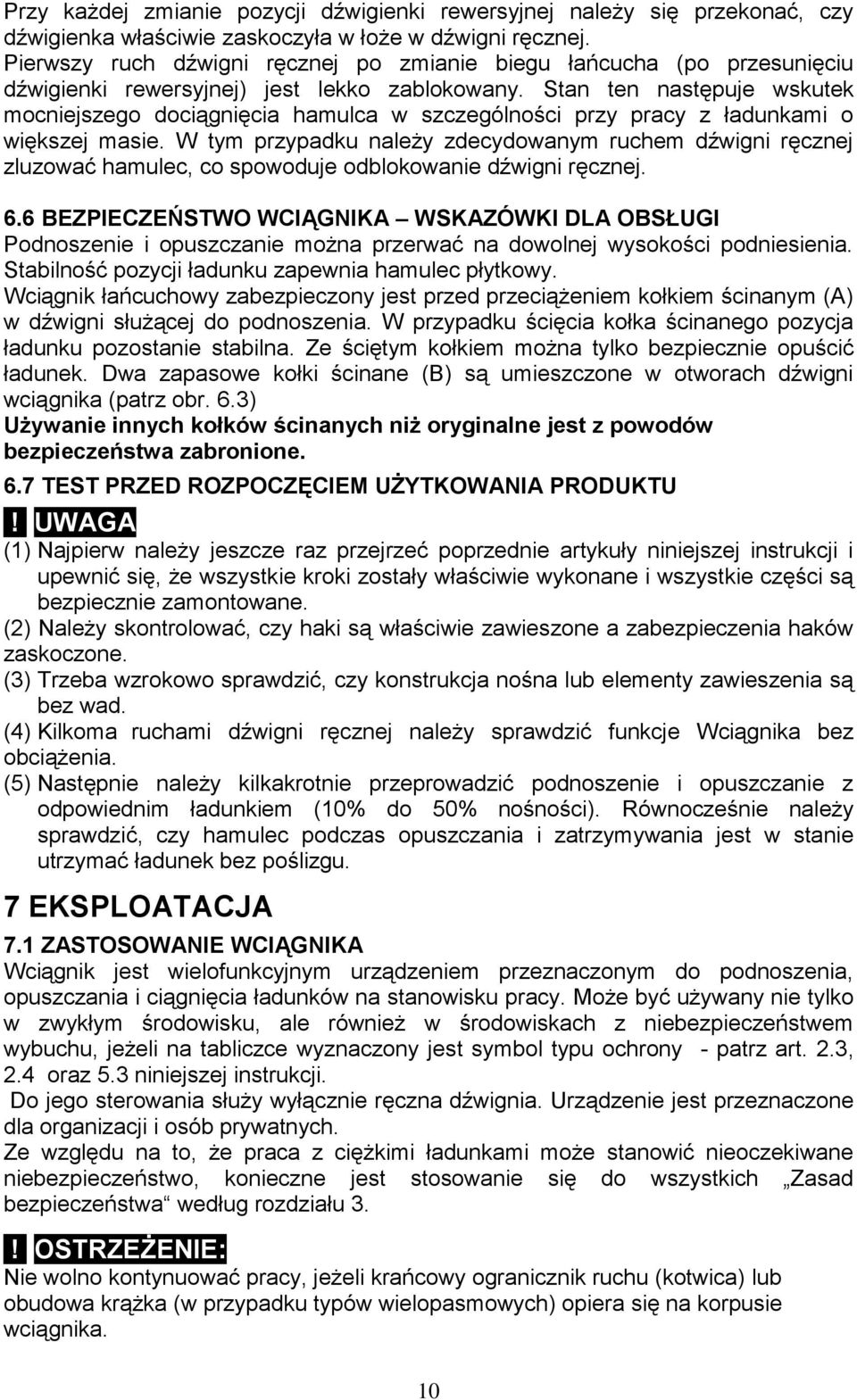 Przy każdej zmianie pozycji dźwigienki rewersyjnej należy się przekonać, czy dźwigienka właściwie zaskoczyła w łoże w dźwigni ręcznej. Pierwszy ruch dźwigni ręcznej po zmianie biegu łańcucha (po przesunięciu dźwigienki rewersyjnej) jest lekko zablokowany. Stan ten następuje wskutek mocniejszego dociągnięcia hamulca w szczególności przy pracy z ładunkami o większej masie. W tym przypadku należy zdecydowanym ruchem dźwigni ręcznej zluzować hamulec, co spowoduje odblokowanie dźwigni ręcznej.

6.6 BEZPIECZEŃSTWO WCIĄGNIKA – WSKAZÓWKI DLA OBSŁUGI
Podnoszenie i opuszczanie można przerwać na dowolnej wysokości podniesienia. Stabilność pozycji ładunku zapewnia hamulec płytkowy.
Wciągnik łańcuchowy zabezpieczony jest przed przeciążeniem kołkiem ścinanym (A) w dźwigni służącej do podnoszenia. W przypadku ścięcia kołka ścinanego pozycja ładunku pozostanie stabilna. Ze ściętym kołkiem można tylko bezpiecznie opuścić ładunek. Dwa zapasowe kołki ścinane (B) są umieszczone w otworach dźwigni wciągnika (patrz obr. 6.3)
Używanie innych kołków ścinanych niż oryginalne jest z powodów bezpieczeństwa zabronione.

6.7 TEST PRZED ROZPOCZĘCIEM UŻYTKOWANIA PRODUKTU

! UWAGA
(1) Najpierw należy jeszcze raz przejrzeć poprzednie artykuły niniejszej instrukcji i upewnić się, że wszystkie kroki zostały właściwie wykonane i wszystkie części są bezpiecznie zamontowane.
(2) Należy skontrolować, czy haki są właściwie zawieszone a zabezpieczenia haków zaskoczone.
(3) Trzeba wzrokowo sprawdzić, czy konstrukcja nośna lub elementy zawieszenia są bez wad.
(4) Kilkoma ruchami dźwigni ręcznej należy sprawdzić funkcje Wciągnika bez obciążenia.
(5) Następnie należy kilkakrotnie przeprowadzić podnoszenie i opuszczanie z odpowiednim ładunkiem (10% do 50% nośności). Równocześnie należy sprawdzić, czy hamulec podczas opuszczania i zatrzymywania jest w stanie utrzymać ładunek bez poślizgu.

7 EKSPLOATACJA

7.1 ZASTOSOWANIE WCIĄGNIKA
Wciągnik jest wielofunkcyjnym urządzeniem przeznaczonym do podnoszenia, opuszczania i ciągnięcia ładunków na stanowisku pracy. Może być używany nie tylko w zwykłym środowisku, ale również w środowiskach z niebezpieczeństwem wybuchu, jeżeli na tabliczce wyznaczony jest symbol typu ochrony - patrz art. 2.3, 2.4 oraz 5.3 niniejszej instrukcji.
Do jego sterowania służy wyłącznie ręczna dźwignia. Urządzenie jest przeznaczone dla organizacji i osób prywatnych.
Ze względu na to, że praca z ciężkimi ładunkami może stanowić nieoczekiwane niebezpieczeństwo, konieczne jest stosowanie się do wszystkich „Zasad bezpieczeństwa“ według rozdziału 3.

! OSTRZEŻENIE:
Nie wolno kontynuować pracy, jeżeli krańcowy ogranicznik ruchu (kotwica) lub obudowa krążka (w przypadku typów wielopasmowych) opiera się na korpusie wciągnika.

10